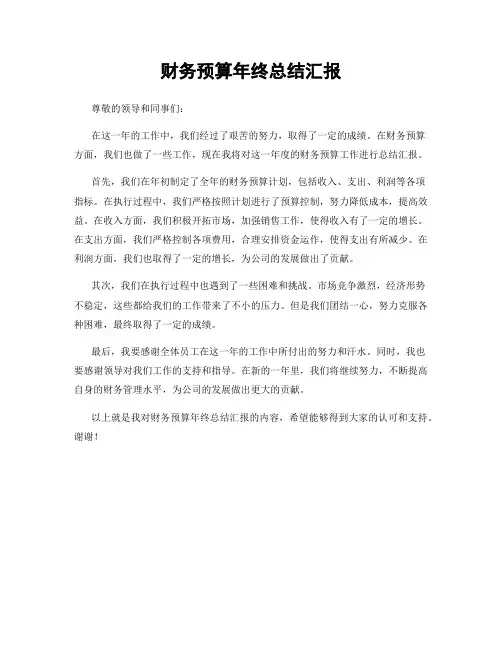 财务预算年终总结汇报

尊敬的领导和同事们：

在这一年的工作中，我们经过了艰苦的努力，取得了一定的成绩。在财务预算方面，我们也做了一些工作，现在我将对这一年度的财务预算工作进行总结汇报。

首先，我们在年初制定了全年的财务预算计划，包括收入、支出、利润等各项指标。在执行过程中，我们严格按照计划进行了预算控制，努力降低成本，提高效益。在收入方面，我们积极开拓市场，加强销售工作，使得收入有了一定的增长。在支出方面，我们严格控制各项费用，合理安排资金运作，使得支出有所减少。在利润方面，我们也取得了一定的增长，为公司的发展做出了贡献。

其次，我们在执行过程中也遇到了一些困难和挑战。市场竞争激烈，经济形势不稳定，这些都给我们的工作带来了不小的压力。但是我们团结一心，努力克服各种困难，最终取得了一定的成绩。

最后，我要感谢全体员工在这一年的工作中所付出的努力和汗水。同时，我也要感谢领导对我们工作的支持和指导。在新的一年里，我们将继续努力，不断提高自身的财务管理水平，为公司的发展做出更大的贡献。

以上就是我对财务预算年终总结汇报的内容，希望能够得到大家的认可和支持。谢谢！